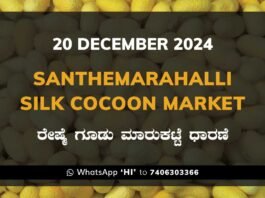 20 DECEMBER 2024

SANTHEMARAHALLI SILK COCOON MARKET

ರೇಷ್ಮೆ ಗೂಡು ಮಾರುಕಟ್ಟೆ ಧಾರಣೆ

WhatsApp 'HI' to 7406303366